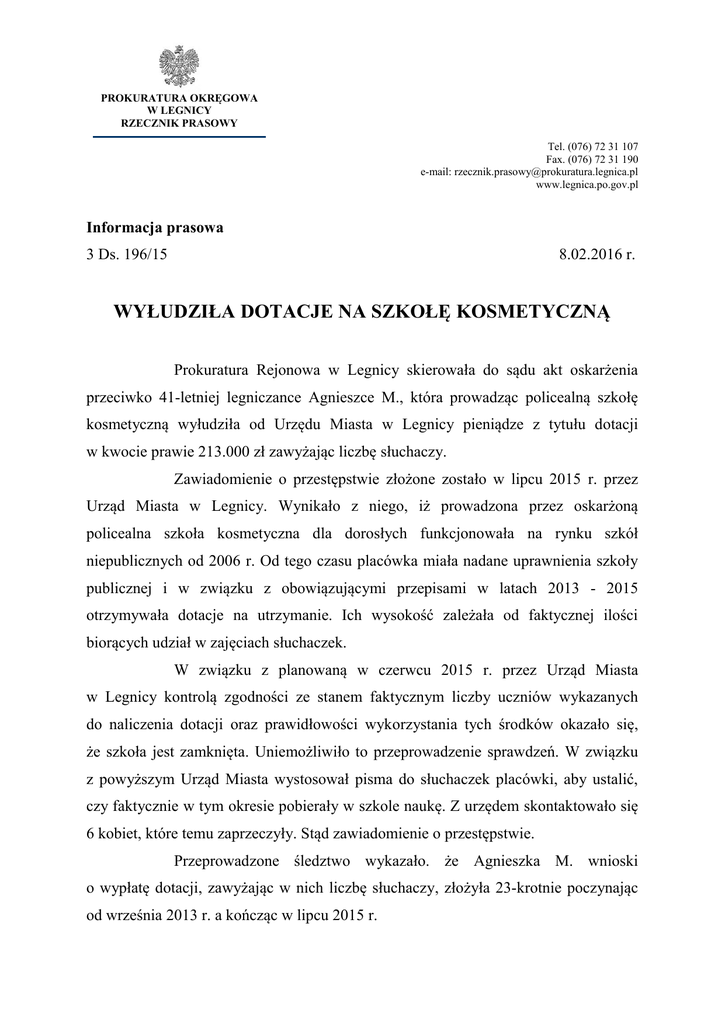 PROKURATURA OKRĘGOWA
W LEGNICY
RZECZNIK PRASOWY

Tel. (076) 72 31 107
Fax. (076) 72 31 190
e-mail: rzecznik.prasowy@prokuratura.legnica.pl
www.legnica.po.gov.pl

Informacja prasowa
3 Ds. 196/15 8.02.2016 r.

WYŁUDZIŁA DOTACJE NA SZKOŁĘ KOSMETYCZNĄ

Prokuratura Rejonowa w Legnicy skierowała do sądu akt oskarżenia przeciwko 41-letniej legniczance Agnieszce M., która prowadząc policealną szkołę kosmetyczną wyłudziła od Urzędu Miasta w Legnicy pieniądze z tytułu dotacji w kwocie prawie 213.000 zł zawyżając liczbę słuchaczy.

Zawiadomienie o przestępstwie złożone zostało w lipcu 2015 r. przez Urząd Miasta w Legnicy. Wynikało z niego, iż prowadzona przez oskarżoną policealna szkoła kosmetyczna dla dorosłych funkcjonowała na rynku szkół niepublicznych od 2006 r. Od tego czasu placówka miała nadane uprawnienia szkoły publicznej i w związku z obowiązującymi przepisami w latach 2013 - 2015 otrzymywała dotacje na utrzymanie. Ich wysokość zależała od faktycznej ilości biorących udział w zajęciach słuchaczek.

W związku z planowaną w czerwcu 2015 r. przez Urząd Miasta w Legnicy kontrolą zgodności ze stanem faktycznym liczby uczniów wykazanych do naliczenia dotacji oraz prawidłowości wykorzystania tych środków okazało się, że szkoła jest zamknięta. Uniemożliwiło to przeprowadzenie sprawdzeń. W związku z powyższym Urząd Miasta wystosował pisma do słuchaczek placówki, aby ustalić, czy faktycznie w tym okresie pobierały w szkole naukę. Z urzędem skontaktowało się 6 kobiet, które temu zaprzeczyły. Stąd zawiadomienie o przestępstwie.

Przeprowadzone śledztwo wykazało. że Agnieszka M. wnioski o wypłatę dotacji, zawyżając w nich liczbę słuchaczy, złożyła 23-krotnie poczynając od września 2013 r. a kończąc w lipcu 2015 r.